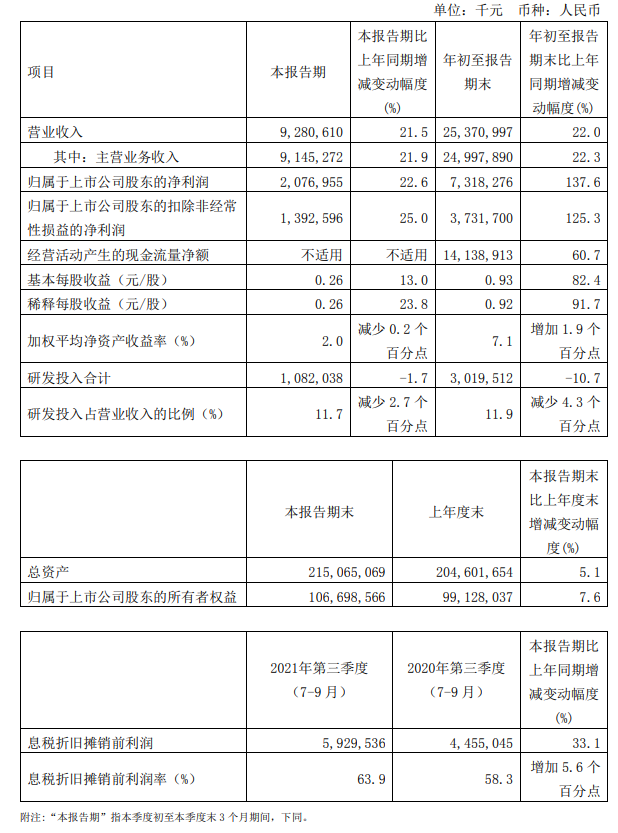 单位：千元 币种：人民币

| 项目 | 本报告期 | 本报告期比上年同期增减变动幅度(%) | 年初至报告期末 | 年初至报告期末比上年同期增减变动幅度(%) |
|---|---|---|---|---|
| 营业收入 | 9,280,610 | 21.5 | 25,370,997 | 22.0 |
| 其中：主营业务收入 | 9,145,272 | 21.9 | 24,997,890 | 22.3 |
| 归属于上市公司股东的净利润 | 2,076,955 | 22.6 | 7,318,276 | 137.6 |
| 归属于上市公司股东的扣除非经常性损益的净利润 | 1,392,596 | 25.0 | 3,731,700 | 125.3 |
| 经营活动产生的现金流量净额 | 不适用 | 不适用 | 14,138,913 | 60.7 |
| 基本每股收益（元/股） | 0.26 | 13.0 | 0.93 | 82.4 |
| 稀释每股收益（元/股） | 0.26 | 23.8 | 0.92 | 91.7 |
| 加权平均净资产收益率（%） | 2.0 | 减少 0.2 个百分点 | 7.1 | 增加 1.9 个百分点 |
| 研发投入合计 | 1,082,038 | -1.7 | 3,019,512 | -10.7 |
| 研发投入占营业收入的比例（%） | 11.7 | 减少 2.7 个百分点 | 11.9 | 减少 4.3 个百分点 |

| | 本报告期末 | 上年度末 | 本报告期末比上年度末增减变动幅度(%) |
|---|---|---|---|
| 总资产 | 215,065,069 | 204,601,654 | 5.1 |
| 归属于上市公司股东的所有者权益 | 106,698,566 | 99,128,037 | 7.6 |

| | 2021年第三季度（7-9月） | 2020年第三季度（7-9月） | 本报告期比上年同期增减变动幅度(%) |
|---|---|---|---|
| 息税折旧摊销前利润 | 5,929,536 | 4,455,045 | 33.1 |
| 息税折旧摊销前利润率（%） | 63.9 | 58.3 | 增加 5.6 个百分点 |

附注：“本报告期”指本季度初至本季度末 3 个月期间，下同。